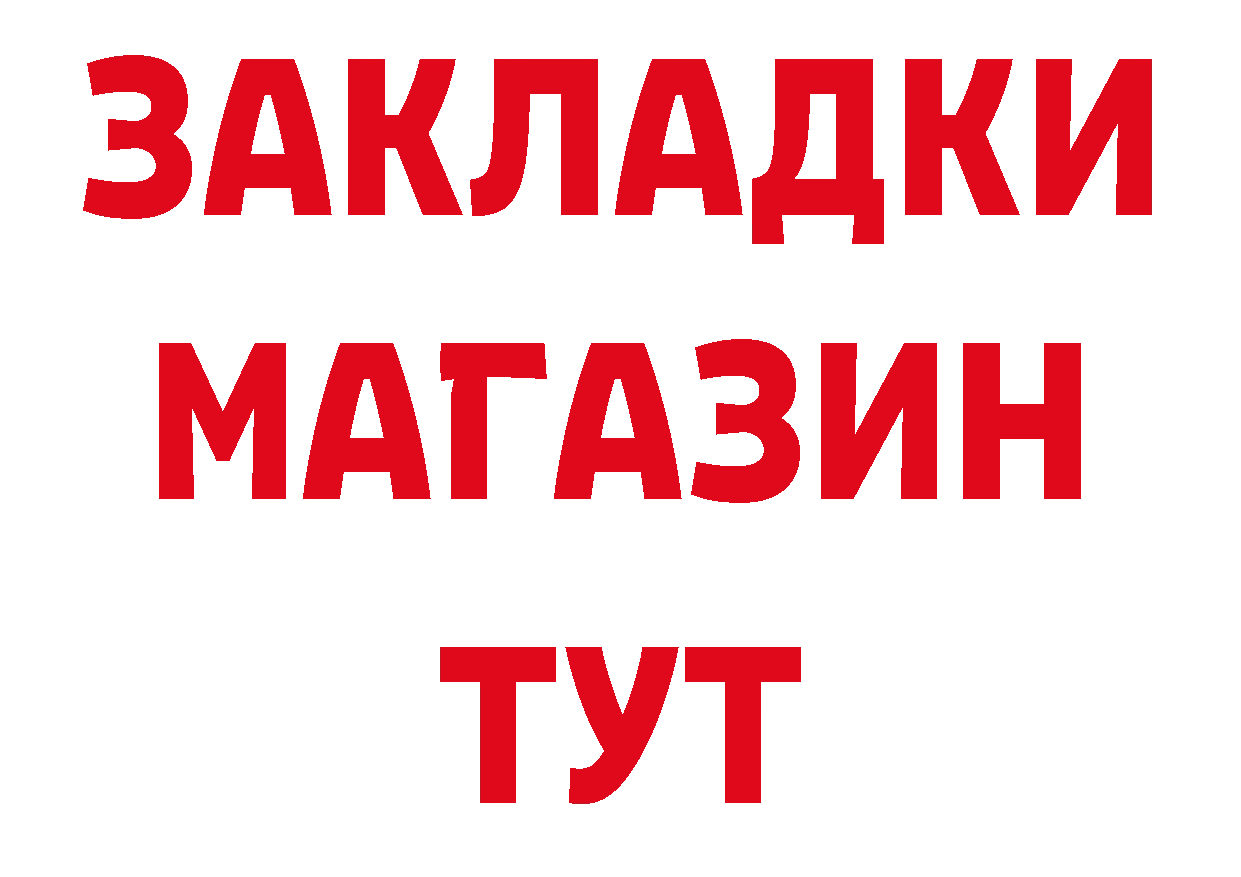 ЗАКЛАДКИ
МАГАЗИН
ТУТ